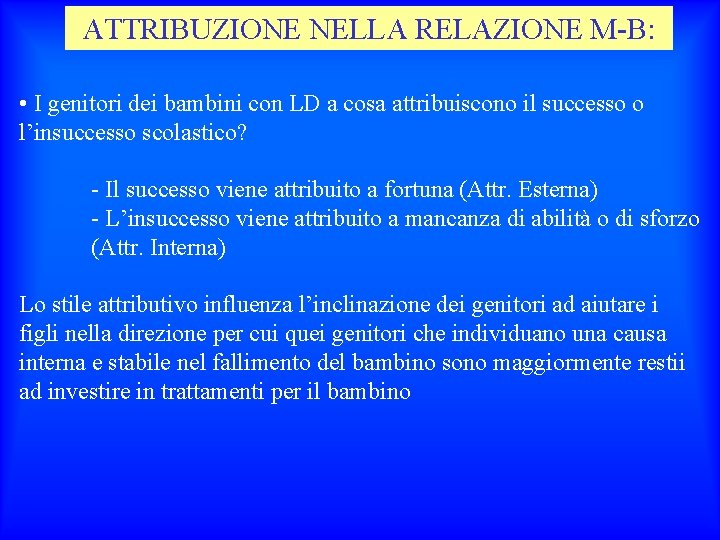 ATTRIBUZIONE NELLA RELAZIONE M-B:

• I genitori dei bambini con LD a cosa attribuiscono il successo o l’insuccesso scolastico?

- Il successo viene attribuito a fortuna (Attr. Esterna)
- L’insuccesso viene attribuito a mancanza di abilità o di sforzo (Attr. Interna)

Lo stile attributivo influenza l’inclinazione dei genitori ad aiutare i figli nella direzione per cui quei genitori che individuano una causa interna e stabile nel fallimento del bambino sono maggiormente restii ad investire in trattamenti per il bambino